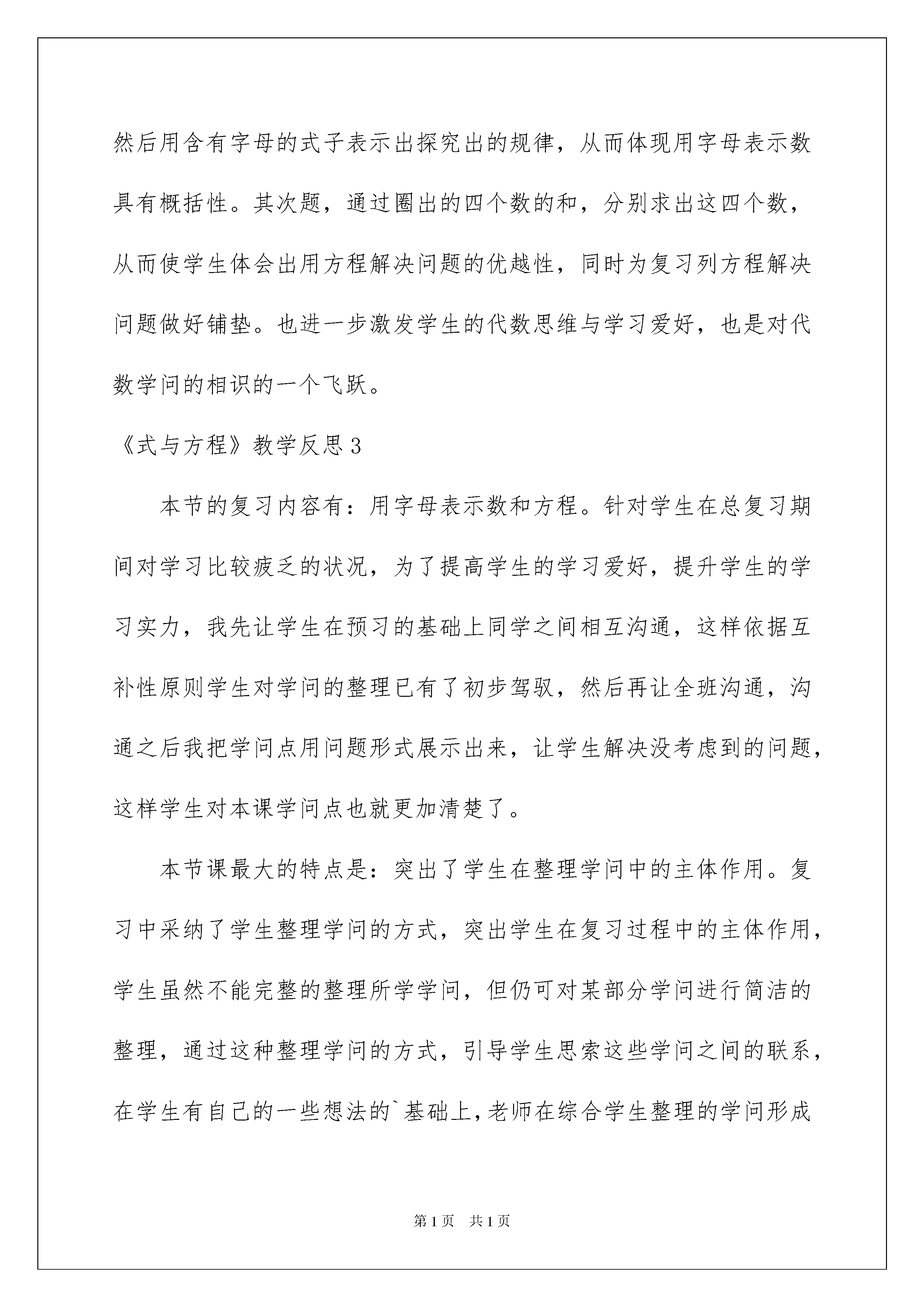 然后用含有字母的式子表示出探究出的规律，从而体现用字母表示数具有概括性。其次题，通过圈出的四个数的和，分别求出这四个数，从而使学生体会出用方程解决问题的优越性，同时为复习列方程解决问题做好铺垫。也进一步激发学生的代数思维与学习爱好，也是对代数学问的相识的一个飞跃。

《式与方程》教学反思3

本节的复习内容有：用字母表示数和方程。针对学生在总复习期间对学习比较疲乏的状况，为了提高学生的学习爱好，提升学生的学习实力，我先让学生在预习的基础上同学之间相互沟通，这样依据互补性原则学生对学问的整理已有了初步驾驭，然后再让全班沟通，沟通之后我把学问点用问题形式展示出来，让学生解决没考虑到的问题，这样学生对本课学问点也就更加清楚了。

本节课最大的特点是：突出了学生在整理学问中的主体作用。复习中采纳了学生整理学问的方式，突出学生在复习过程中的主体作用，学生虽然不能完整的整理所学学问，但仍可对某部分学问进行简洁的整理，通过这种整理学问的方式，引导学生思索这些学问之间的联系，在学生有自己的一些想法的`基础上，老师在综合学生整理的学问形成

第1页 共1页